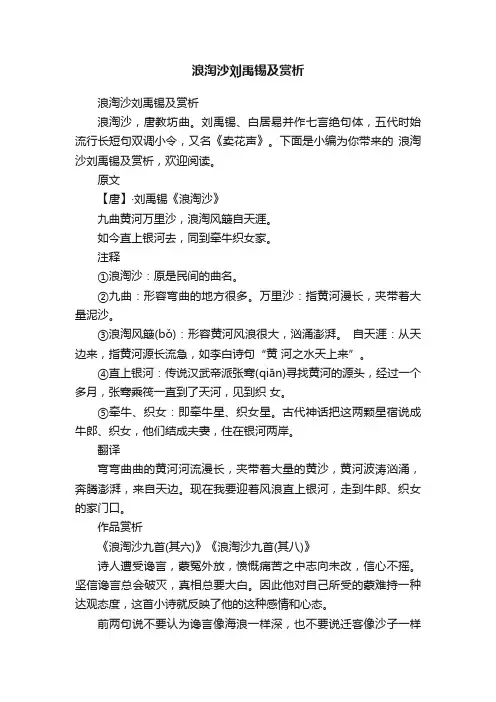 浪淘沙刘禹锡及赏析

浪淘沙刘禹锡及赏析

浪淘沙，唐教坊曲。刘禹锡、白居易并作七言绝句体，五代时始流行长短句双调小令，又名《卖花声》。下面是小编为你带来的 浪淘沙刘禹锡及赏析，欢迎阅读。

原文

【唐】·刘禹锡《浪淘沙》

九曲黄河万里沙，浪淘风簸自天涯。

如今直上银河去，同到牵牛织女家。

注释

①浪淘沙：原是民间的曲名。

②九曲：形容弯曲的地方很多。万里沙：指黄河漫长，夹带着大量泥沙。

③浪淘风簸(bǒ)：形容黄河风浪很大，汹涌澎湃。 自天涯：从天边来，指黄河源长流急，如李白诗句“黄 河之水天上来”。

④直上银河：传说汉武帝派张骞(qiān)寻找黄河的源头，经过一个多月，张骞乘筏一直到了天河，见到织 女。

⑤牵牛、织女：即牵牛星、织女星。古代神话把这两颗星宿说成牛郎、织女，他们结成夫妻，住在银河两岸。

翻译

弯弯曲曲的黄河河流漫长，夹带着大量的黄沙，黄河波涛汹涌，奔腾澎湃，来自天边。现在我要迎着风浪直上银河，走到牛郎、织女的家门口。

作品赏析

《浪淘沙九首(其六)》《浪淘沙九首(其八)》

诗人遭受谗言，蒙冤外放，愤慨痛苦之中志向未改，信心不摇。坚信谗言总会破灭，真相总要大白。因此他对自己所受的蒙难持一种达观态度，这首小诗就反映了他的这种感情和心态。

前两句说不要认为谗言像海浪一样深，也不要说迁客像沙子一样